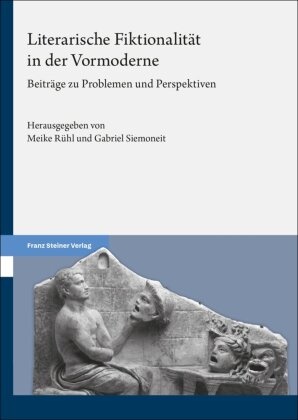 Literarische Fiktionalität in der Vormoderne

Beiträge zu Problemen und Perspektiven

Herausgegeben von
Meike Rühl und Gabriel Siemoneit

Franz Steiner Verlag